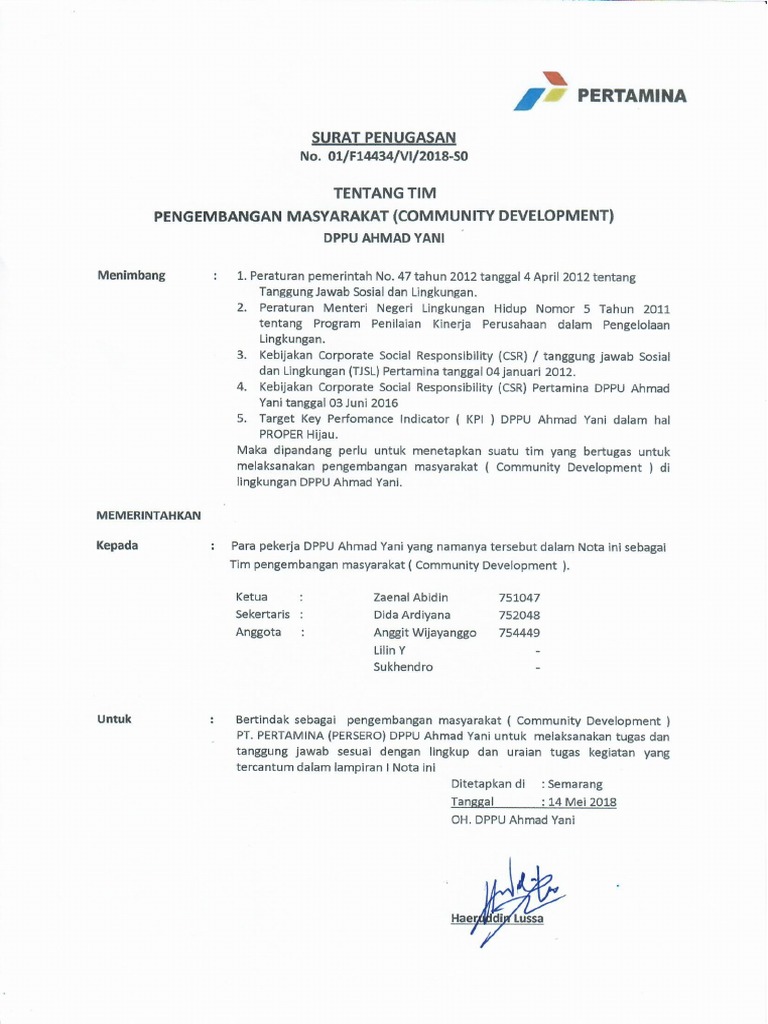 PERTAMINA

SURAT PENUGASAN
No. 01/F14434/VI/2018-S0

TENTANG TIM
PENGEMBANGAN MASYARAKAT (COMMUNITY DEVELOPMENT)
DPPU AHMAD YANI

Menimbang : 1. Peraturan pemerintah No. 47 tahun 2012 tanggal 4 April 2012 tentang Tanggung Jawab Sosial dan Lingkungan.
2. Peraturan Menteri Negeri Lingkungan Hidup Nomor 5 Tahun 2011 tentang Program Penilaian Kinerja Perusahaan dalam Pengelolaan Lingkungan.
3. Kebijakan Corporate Social Responsibility (CSR) / tanggung jawab Sosial dan Lingkungan (TJSL) Pertamina tanggal 04 januari 2012.
4. Kebijakan Corporate Social Responsibility (CSR) Pertamina DPPU Ahmad Yani tanggal 03 Juni 2016
5. Target Key Perfomance Indicator ( KPI ) DPPU Ahmad Yani dalam hal PROPER Hijau.
Maka dipandang perlu untuk menetapkan suatu tim yang bertugas untuk melaksanakan pengembangan masyarakat ( Community Development ) di lingkungan DPPU Ahmad Yani.

MEMERINTAHKAN

Kepada : Para pekerja DPPU Ahmad Yani yang namanya tersebut dalam Nota ini sebagai Tim pengembangan masyarakat ( Community Development ).

| Ketua : | Zaenal Abidin | 751047 |
|---|---|---|
| Sekertaris : | Dida Ardiyana | 752048 |
| Anggota : | Anggit Wijayanggo | 754449 |
| | Lilin Y | - |
| | Sukhendro | - |

Untuk : Bertindak sebagai pengembangan masyarakat ( Community Development ) PT. PERTAMINA (PERSERO) DPPU Ahmad Yani untuk melaksanakan tugas dan tanggung jawab sesuai dengan lingkup dan uraian tugas kegiatan yang tercantum dalam lampiran I Nota ini

Ditetapkan di : Semarang
Tanggal : 14 Mei 2018
OH. DPPU Ahmad Yani

Haeruddin Lussa